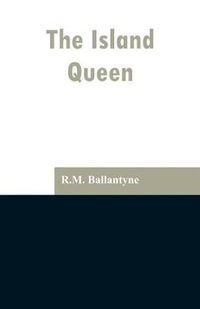 The Island Queen

R.M. Ballantyne